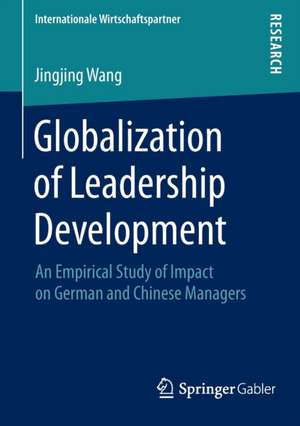 Internationale Wirtschaftspartner

RESEARCH

Jingjing Wang

Globalization of Leadership Development

An Empirical Study of Impact on German and Chinese Managers

Springer Gabler